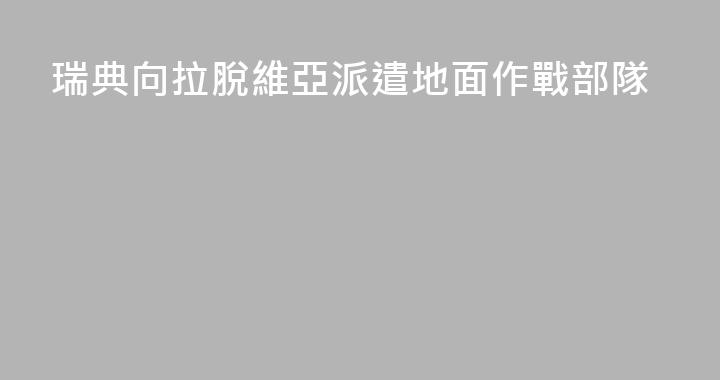 瑞典向拉脫維亞派遣地面作戰部隊